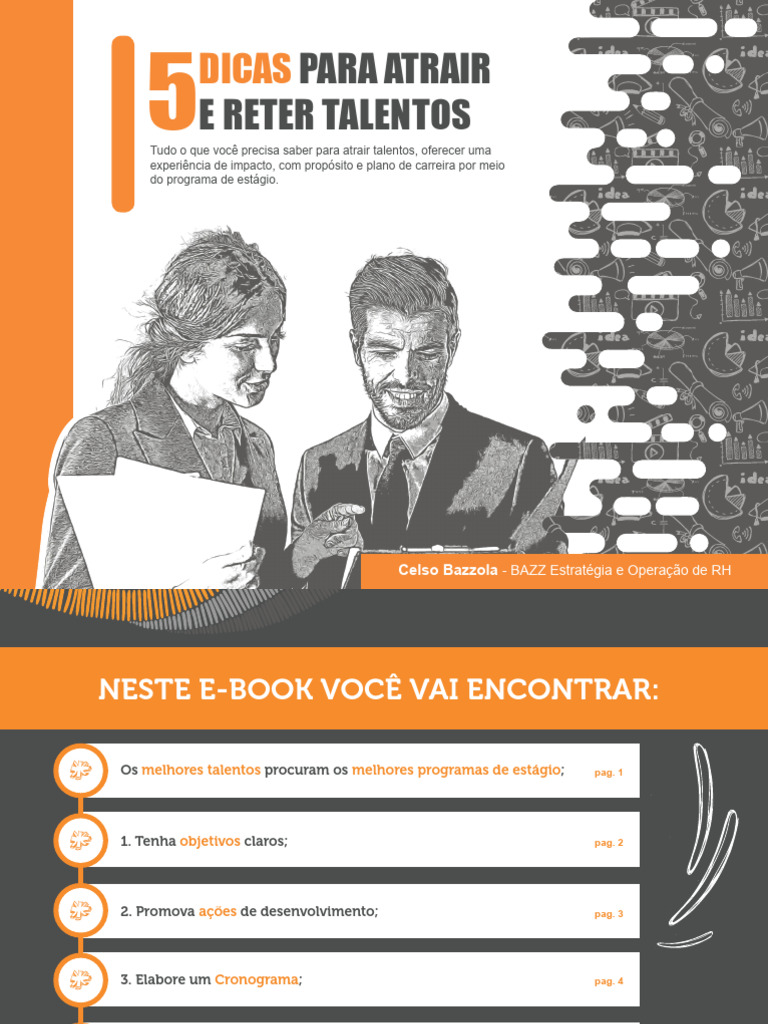 5 DICAS PARA ATRAIR E RETER TALENTOS

Tudo o que você precisa saber para atrair talentos, oferecer uma experiência de impacto, com propósito e plano de carreira por meio do programa de estágio.

Celso Bazzola - BAZZ Estratégia e Operação de RH

NESTE E-BOOK VOCÊ VAI ENCONTRAR:

Os melhores talentos procuram os melhores programas de estágio; pag. 1

1. Tenha objetivos claros; pag. 2

2. Promova ações de desenvolvimento; pag. 3

3. Elabore um Cronograma; pag. 4